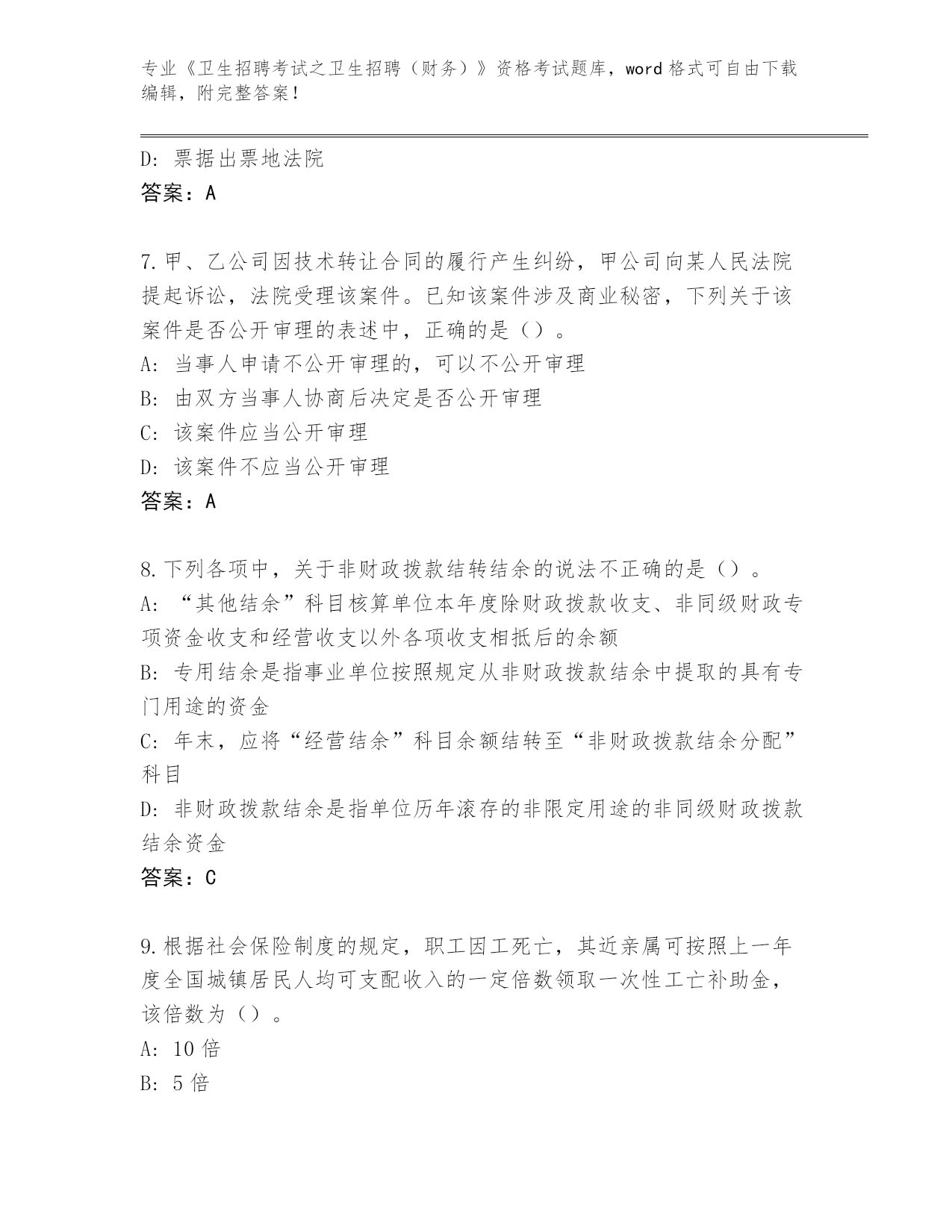 专业《卫生招聘考试之卫生招聘（财务）》资格考试题库，word 格式可自由下载编辑，附完整答案！

D: 票据出票地法院

答案：A

7.甲、乙公司因技术转让合同的履行产生纠纷，甲公司向某人民法院提起诉讼，法院受理该案件。已知该案件涉及商业秘密，下列关于该案件是否公开审理的表述中，正确的是（）。

A: 当事人申请不公开审理的，可以不公开审理

B: 由双方当事人协商后决定是否公开审理

C: 该案件应当公开审理

D: 该案件不应当公开审理

答案：A

8.下列各项中，关于非财政拨款结转结余的说法不正确的是（）。

A: “其他结余”科目核算单位本年度除财政拨款收支、非同级财政专项资金收支和经营收支以外各项收支相抵后的余额

B: 专用结余是指事业单位按照规定从非财政拨款结余中提取的具有专门用途的资金

C: 年末，应将“经营结余”科目余额结转至“非财政拨款结余分配”科目

D: 非财政拨款结余是指单位历年滚存的非限定用途的非同级财政拨款结余资金

答案：C

9.根据社会保险制度的规定，职工因工死亡，其近亲属可按照上一年度全国城镇居民人均可支配收入的一定倍数领取一次性工亡补助金，该倍数为（）。

A: 10 倍

B: 5 倍